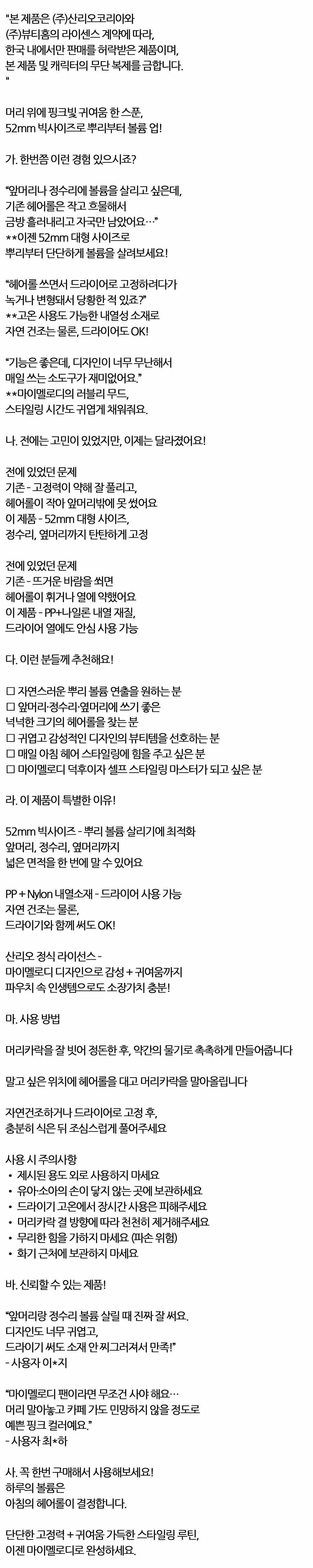 "본 제품은 (주)산리오코리아와 (주)뷰티홈의 라이센스 계약에 따라, 한국 내에서만 판매를 허락받은 제품이며, 본 제품 및 캐릭터의 무단 복제를 금합니다.
"

머리 위에 핑크빛 귀여움 한 스푼,
52mm 빅사이즈로 뿌리부터 볼륨 업!

가. 한번쯤 이런 경험 있으시죠?

"앞머리나 정수리에 볼륨을 살리고 싶은데, 기존 헤어롤은 작고 흐물해서 금방 흘러내리고 자국만 남았어요…"
**이젠 52mm 대형 사이즈로 뿌리부터 단단하게 볼륨을 살려보세요!

"헤어롤 쓰면서 드라이어로 고정하려다가 녹거나 변형돼서 당황한 적 있죠?"
**고온 사용도 가능한 내열성 소재로 자연 건조는 물론, 드라이어도 OK!

"기능은 좋은데, 디자인이 너무 무난해서 매일 쓰는 소도구가 재미없어요."
**마이멜로디의 러블리 무드, 스타일링 시간도 귀엽게 채워줘요.

나. 전에는 고민이 있었지만, 이제는 달라졌어요!

전에 있었던 문제
기존 - 고정력이 약해 잘 풀리고, 헤어롤이 작아 앞머리밖에 못 썼어요
이 제품 - 52mm 대형 사이즈, 정수리, 옆머리까지 탄탄하게 고정

전에 있었던 문제
기존 - 뜨거운 바람을 쐬면 헤어롤이 휘거나 열에 약했어요
이 제품 - PP+나일론 내열 재질, 드라이어 열에도 안심 사용 가능

다. 이런 분들께 추천해요!

☐ 자연스러운 뿌리 볼륨 연출을 원하는 분
☐ 앞머리·정수리·옆머리에 쓰기 좋은 넉넉한 크기의 헤어롤을 찾는 분
☐ 귀엽고 감성적인 디자인의 뷰티템을 선호하는 분
☐ 매일 아침 헤어 스타일링에 힘을 주고 싶은 분
☐ 마이멜로디 덕후이자 셀프 스타일링 마스터가 되고 싶은 분

라. 이 제품이 특별한 이유!

52mm 빅사이즈 - 뿌리 볼륨 살리기에 최적화
앞머리, 정수리, 옆머리까지
넓은 면적을 한 번에 말 수 있어요

PP + Nylon 내열소재 - 드라이어 사용 가능
자연 건조는 물론,
드라이기와 함께 써도 OK!

산리오 정식 라이선스 -
마이멜로디 디자인으로 감성 + 귀여움까지
파우치 속 인생템으로도 소장가치 충분!

마. 사용 방법

머리카락을 잘 빗어 정돈한 후, 약간의 물기로 촉촉하게 만들어줍니다

말고 싶은 위치에 헤어롤을 대고 머리카락을 말아올립니다

자연건조하거나 드라이어로 고정 후, 충분히 식은 뒤 조심스럽게 풀어주세요

사용 시 주의사항
• 제시된 용도 외로 사용하지 마세요
• 유아·소아의 손이 닿지 않는 곳에 보관하세요
• 드라이기 고온에서 장시간 사용은 피해주세요
• 머리카락 결 방향에 따라 천천히 제거해주세요
• 무리한 힘을 가하지 마세요 (파손 위험)
• 화기 근처에 보관하지 마세요

바. 신뢰할 수 있는 제품!

"앞머리랑 정수리 볼륨 살릴 때 진짜 잘 써요. 디자인도 너무 귀엽고, 드라이기 써도 소재 안 찌그러져서 만족!"
- 사용자 이*지

"마이멜로디 팬이라면 무조건 사야 해요… 머리 말아놓고 카페 가도 민망하지 않을 정도로 예쁜 핑크 컬러예요."
- 사용자 최*하

사. 꼭 한번 구매해서 사용해보세요!
하루의 볼륨은
아침의 헤어롤이 결정합니다.

단단한 고정력 + 귀여움 가득한 스타일링 루틴,
이젠 마이멜로디로 완성하세요.